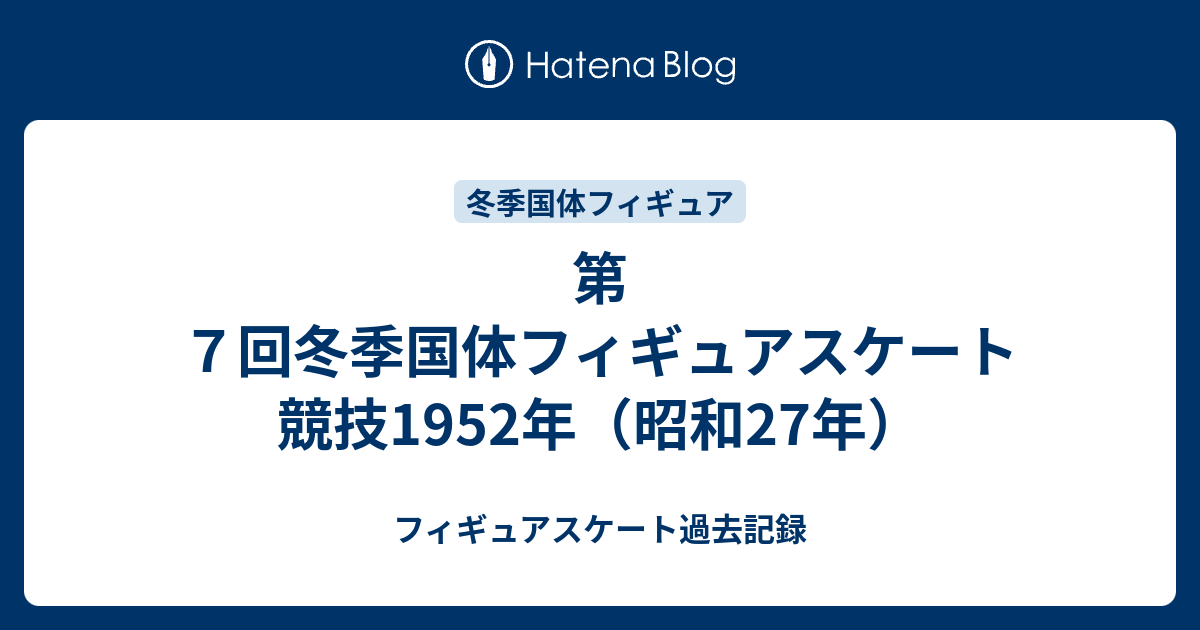 Hatena Blog

冬季国体フィギュア

第７回冬季国体フィギュアスケート競技1952年（昭和27年）

フィギュアスケート過去記録